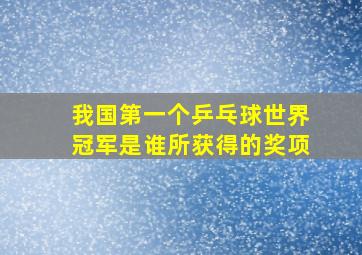 我国第一个乒乓球世界冠军是谁所获得的奖项